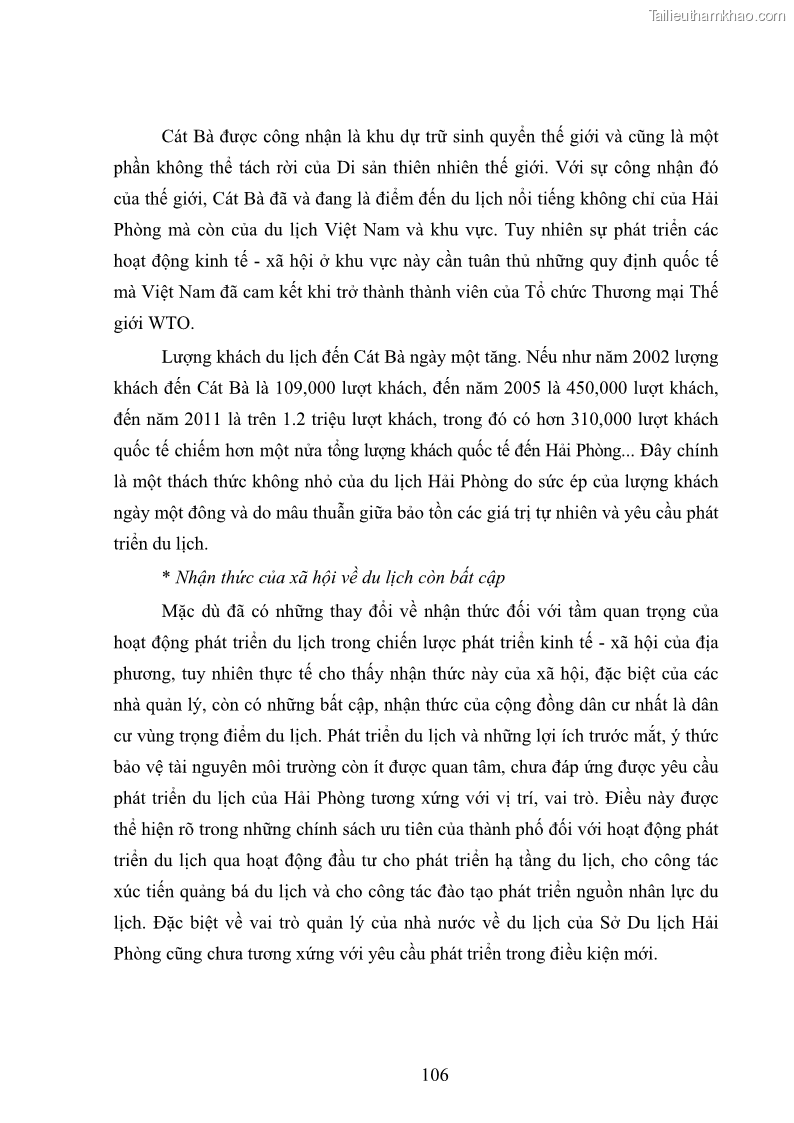 Tailieuthamkhao.com

Cát Bà được công nhận là khu dự trữ sinh quyển thế giới và cũng là một phần không thể tách rời của Di sản thiên nhiên thế giới. Với sự công nhận đó của thế giới, Cát Bà đã và đang là điểm đến du lịch nổi tiếng không chỉ của Hải Phòng mà còn của du lịch Việt Nam và khu vực. Tuy nhiên sự phát triển các hoạt động kinh tế - xã hội ở khu vực này cần tuân thủ những quy định quốc tế mà Việt Nam đã cam kết khi trở thành thành viên của Tổ chức Thương mại Thế giới WTO.

Lượng khách du lịch đến Cát Bà ngày một tăng. Nếu như năm 2002 lượng khách đến Cát Bà là 109,000 lượt khách, đến năm 2005 là 450,000 lượt khách, đến năm 2011 là trên 1.2 triệu lượt khách, trong đó có hơn 310,000 lượt khách quốc tế chiếm hơn một nửa tổng lượng khách quốc tế đến Hải Phòng... Đây chính là một thách thức không nhỏ của du lịch Hải Phòng do sức ép của lượng khách ngày một đông và do mâu thuẫn giữa bảo tồn các giá trị tự nhiên và yêu cầu phát triển du lịch.

* Nhận thức của xã hội về du lịch còn bất cập

Mặc dù đã có những thay đổi về nhận thức đối với tầm quan trọng của hoạt động phát triển du lịch trong chiến lược phát triển kinh tế - xã hội của địa phương, tuy nhiên thực tế cho thấy nhận thức này của xã hội, đặc biệt của các nhà quản lý, còn có những bất cập, nhận thức của cộng đồng dân cư nhất là dân cư vùng trọng điểm du lịch. Phát triển du lịch và những lợi ích trước mắt, ý thức bảo vệ tài nguyên môi trường còn ít được quan tâm, chưa đáp ứng được yêu cầu phát triển du lịch của Hải Phòng tương xứng với vị trí, vai trò. Điều này được thể hiện rõ trong những chính sách ưu tiên của thành phố đối với hoạt động phát triển du lịch qua hoạt động đầu tư cho phát triển hạ tầng du lịch, cho công tác xúc tiến quảng bá du lịch và cho công tác đào tạo phát triển nguồn nhân lực du lịch. Đặc biệt về vai trò quản lý của nhà nước về du lịch của Sở Du lịch Hải Phòng cũng chưa tương xứng với yêu cầu phát triển trong điều kiện mới.

106